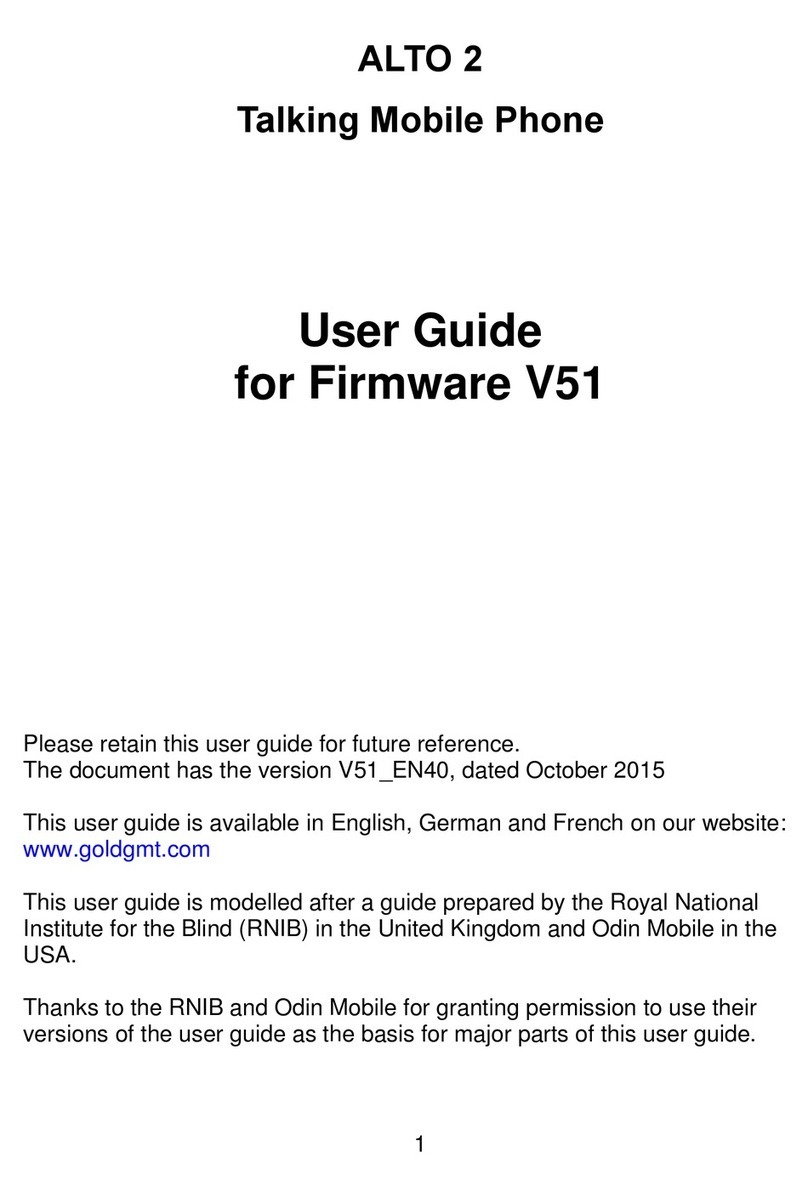 ALTO 2

Talking Mobile Phone

User Guide
for Firmware V51

Please retain this user guide for future reference.
The document has the version V51_EN40, dated October 2015

This user guide is available in English, German and French on our website: www.goldgmt.com

This user guide is modelled after a guide prepared by the Royal National Institute for the Blind (RNIB) in the United Kingdom and Odin Mobile in the USA.

Thanks to the RNIB and Odin Mobile for granting permission to use their versions of the user guide as the basis for major parts of this user guide.

1